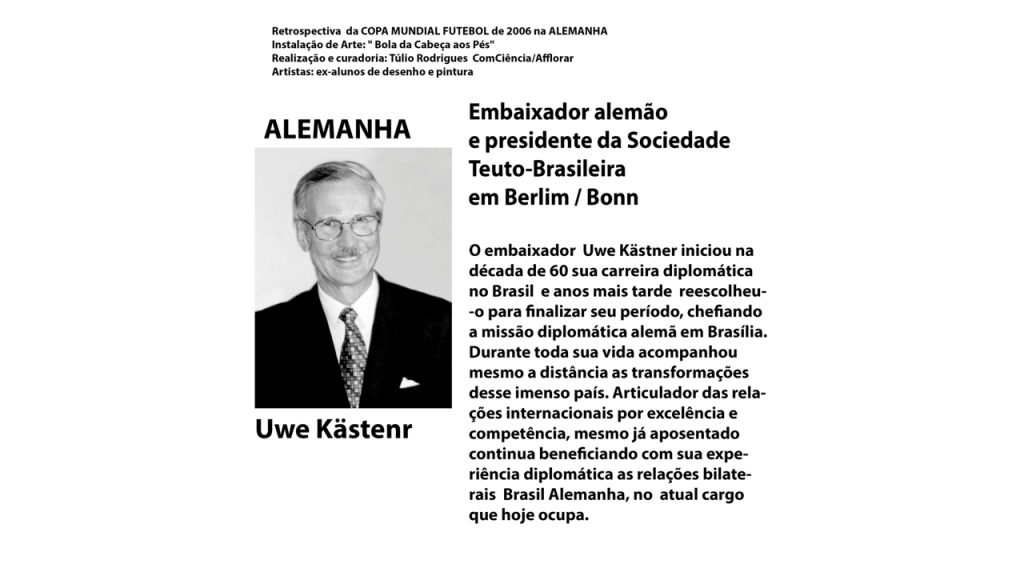 Retrospectiva da COPA MUNDIAL FUTEBOL de 2006 na ALEMANHA
Instalação de Arte: " Bola da Cabeça aos Pés"
Realização e curadoria: Túlio Rodrigues ComCiência/Afflorar
Artistas: ex-alunos de desenho e pintura

ALEMANHA

Uwe Kästenr

Embaixador alemão e presidente da Sociedade Teuto-Brasileira em Berlim / Bonn

O embaixador Uwe Kästner iniciou na década de 60 sua carreira diplomática no Brasil e anos mais tarde reescolheu-o para finalizar seu período, chefiando a missão diplomática alemã em Brasília. Durante toda sua vida acompanhou mesmo a distância as transformações desse imenso país. Articulador das relações internacionais por excelência e competência, mesmo já aposentado continua beneficiando com sua experiência diplomática as relações bilaterais Brasil Alemanha, no atual cargo que hoje ocupa.